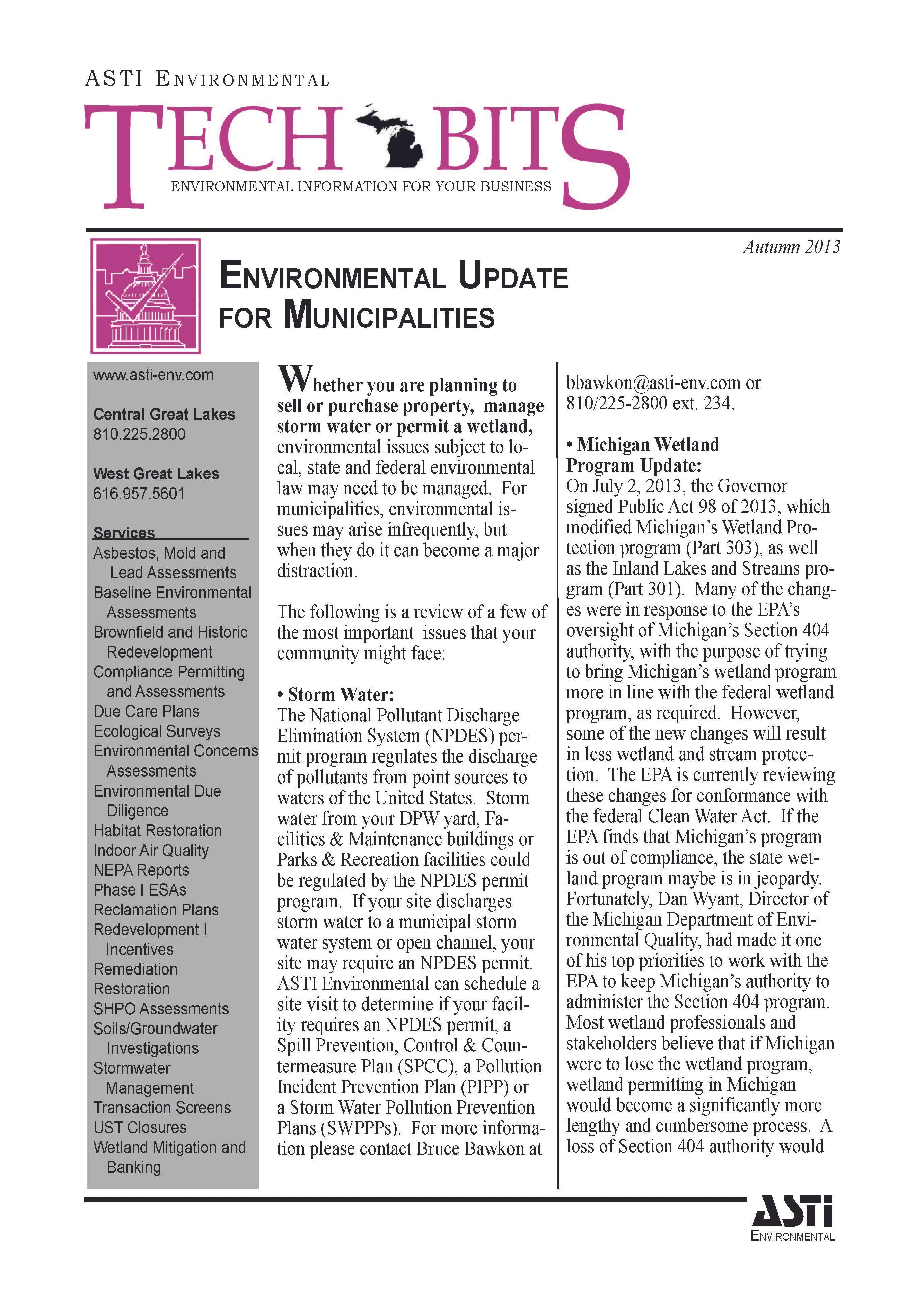 ASTI ENVIRONMENTAL

TECH BITS

ENVIRONMENTAL INFORMATION FOR YOUR BUSINESS

Autumn 2013

ENVIRONMENTAL UPDATE FOR MUNICIPALITIES

www.asti-env.com

Central Great Lakes
810.225.2800

West Great Lakes
616.957.5601

Services
Asbestos, Mold and Lead Assessments
Baseline Environmental Assessments
Brownfield and Historic Redevelopment
Compliance Permitting and Assessments
Due Care Plans
Ecological Surveys
Environmental Concerns Assessments
Environmental Due Diligence
Habitat Restoration
Indoor Air Quality
NEPA Reports
Phase I ESAs
Reclamation Plans
Redevelopment I Incentives
Remediation
Restoration
SHPO Assessments
Soils/Groundwater Investigations
Stormwater Management
Transaction Screens
UST Closures
Wetland Mitigation and Banking

Whether you are planning to sell or purchase property, manage storm water or permit a wetland, environmental issues subject to local, state and federal environmental law may need to be managed. For municipalities, environmental issues may arise infrequently, but when they do it can become a major distraction.

The following is a review of a few of the most important issues that your community might face:

• Storm Water:
The National Pollutant Discharge Elimination System (NPDES) permit program regulates the discharge of pollutants from point sources to waters of the United States. Storm water from your DPW yard, Facilities & Maintenance buildings or Parks & Recreation facilities could be regulated by the NPDES permit program. If your site discharges storm water to a municipal storm water system or open channel, your site may require an NPDES permit. ASTI Environmental can schedule a site visit to determine if your facility requires an NPDES permit, a Spill Prevention, Control & Countermeasure Plan (SPCC), a Pollution Incident Prevention Plan (PIPP) or a Storm Water Pollution Prevention Plans (SWPPPs). For more information please contact Bruce Bawkon at bbawkon@asti-env.com or 810/225-2800 ext. 234.

• Michigan Wetland Program Update:
On July 2, 2013, the Governor signed Public Act 98 of 2013, which modified Michigan's Wetland Protection program (Part 303), as well as the Inland Lakes and Streams program (Part 301). Many of the changes were in response to the EPA's oversight of Michigan's Section 404 authority, with the purpose of trying to bring Michigan's wetland program more in line with the federal wetland program, as required. However, some of the new changes will result in less wetland and stream protection. The EPA is currently reviewing these changes for conformance with the federal Clean Water Act. If the EPA finds that Michigan's program is out of compliance, the state wetland program maybe is in jeopardy. Fortunately, Dan Wyant, Director of the Michigan Department of Environmental Quality, had made it one of his top priorities to work with the EPA to keep Michigan's authority to administer the Section 404 program. Most wetland professionals and stakeholders believe that if Michigan were to lose the wetland program, wetland permitting in Michigan would become a significantly more lengthy and cumbersome process. A loss of Section 404 authority would

ASTI
ENVIRONMENTAL